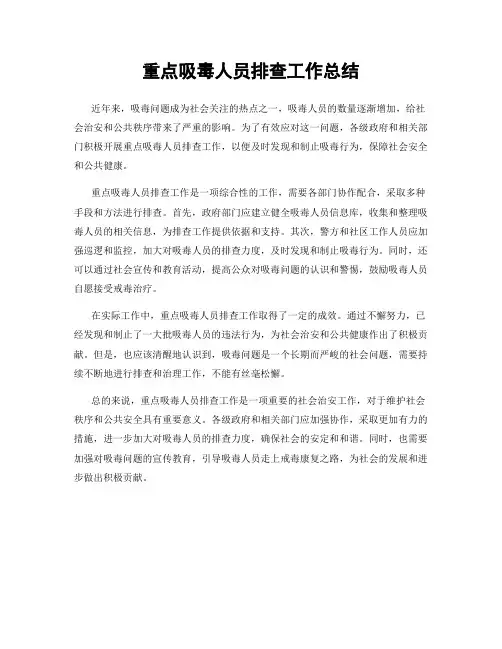 重点吸毒人员排查工作总结

近年来，吸毒问题成为社会关注的热点之一，吸毒人员的数量逐渐增加，给社会治安和公共秩序带来了严重的影响。为了有效应对这一问题，各级政府和相关部门积极开展重点吸毒人员排查工作，以便及时发现和制止吸毒行为，保障社会安全和公共健康。

重点吸毒人员排查工作是一项综合性的工作，需要各部门协作配合，采取多种手段和方法进行排查。首先，政府部门应建立健全吸毒人员信息库，收集和整理吸毒人员的相关信息，为排查工作提供依据和支持。其次，警方和社区工作人员应加强巡逻和监控，加大对吸毒人员的排查力度，及时发现和制止吸毒行为。同时，还可以通过社会宣传和教育活动，提高公众对吸毒问题的认识和警惕，鼓励吸毒人员自愿接受戒毒治疗。

在实际工作中，重点吸毒人员排查工作取得了一定的成效。通过不懈努力，已经发现和制止了一大批吸毒人员的违法行为，为社会治安和公共健康作出了积极贡献。但是，也应该清醒地认识到，吸毒问题是一个长期而严峻的社会问题，需要持续不断地进行排查和治理工作，不能有丝毫松懈。

总的来说，重点吸毒人员排查工作是一项重要的社会治安工作，对于维护社会秩序和公共安全具有重要意义。各级政府和相关部门应加强协作，采取更加有力的措施，进一步加大对吸毒人员的排查力度，确保社会的安定和和谐。同时，也需要加强对吸毒问题的宣传教育，引导吸毒人员走上戒毒康复之路，为社会的发展和进步做出积极贡献。